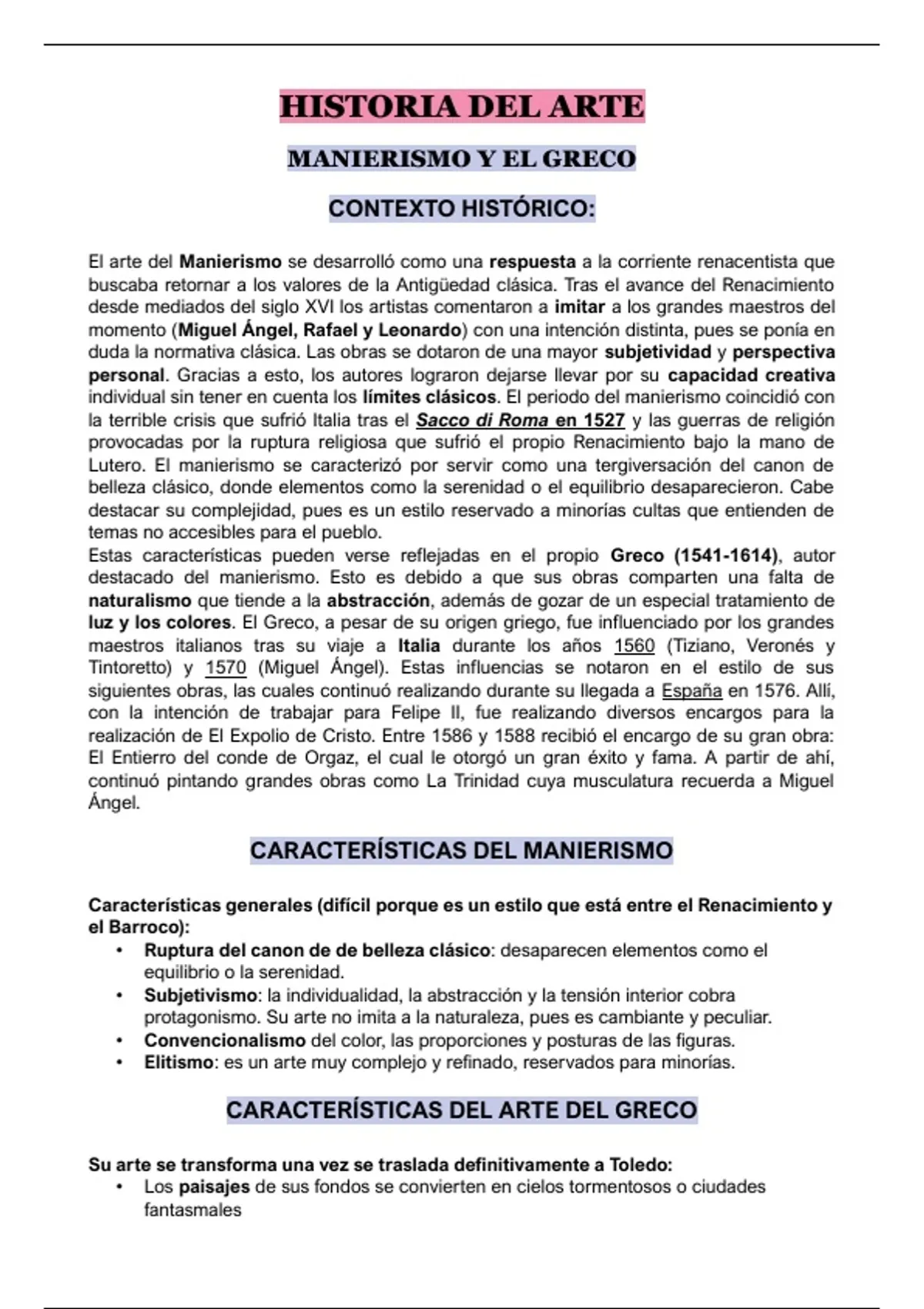 HISTORIA DEL ARTE

MANIERISMO Y EL GRECO

CONTEXTO HISTÓRICO:

El arte del Manierismo se desarrolló como una respuesta a la corriente renacentista que buscaba retornar a los valores de la Antigüedad clásica. Tras el avance del Renacimiento desde mediados del siglo XVI los artistas comentaron a imitar a los grandes maestros del momento (Miguel Ángel, Rafael y Leonardo) con una intención distinta, pues se ponía en duda la normativa clásica. Las obras se dotaron de una mayor subjetividad y perspectiva personal. Gracias a esto, los autores lograron dejarse llevar por su capacidad creativa individual sin tener en cuenta los límites clásicos. El periodo del manierismo coincidió con la terrible crisis que sufrió Italia tras el Sacco di Roma en 1527 y las guerras de religión provocadas por la ruptura religiosa que sufrió el propio Renacimiento bajo la mano de Lutero. El manierismo se caracterizó por servir como una tergiversación del canon de belleza clásico, donde elementos como la serenidad o el equilibrio desaparecieron. Cabe destacar su complejidad, pues es un estilo reservado a minorías cultas que entienden de temas no accesibles para el pueblo.
Estas características pueden verse reflejadas en el propio Greco (1541-1614), autor destacado del manierismo. Esto es debido a que sus obras comparten una falta de naturalismo que tiende a la abstracción, además de gozar de un especial tratamiento de luz y los colores. El Greco, a pesar de su origen griego, fue influenciado por los grandes maestros italianos tras su viaje a Italia durante los años 1560 (Tiziano, Veronés y Tintoretto) y 1570 (Miguel Ángel). Estas influencias se notaron en el estilo de sus siguientes obras, las cuales continuó realizando durante su llegada a España en 1576. Allí, con la intención de trabajar para Felipe II, fue realizando diversos encargos para la realización de El Expolio de Cristo. Entre 1586 y 1588 recibió el encargo de su gran obra: El Entierro del conde de Orgaz, el cual le otorgó un gran éxito y fama. A partir de ahí, continuó pintando grandes obras como La Trinidad cuya musculatura recuerda a Miguel Ángel.

CARACTERÍSTICAS DEL MANIERISMO

Características generales (difícil porque es un estilo que está entre el Renacimiento y el Barroco):
• Ruptura del canon de de belleza clásico: desaparecen elementos como el equilibrio o la serenidad.
• Subjetivismo: la individualidad, la abstracción y la tensión interior cobra protagonismo. Su arte no imita a la naturaleza, pues es cambiante y peculiar.
• Convencionalismo del color, las proporciones y posturas de las figuras.
• Elitismo: es un arte muy complejo y refinado, reservados para minorías.

CARACTERÍSTICAS DEL ARTE DEL GRECO

Su arte se transforma una vez se traslada definitivamente a Toledo:
• Los paisajes de sus fondos se convierten en cielos tormentosos o ciudades fantasmales